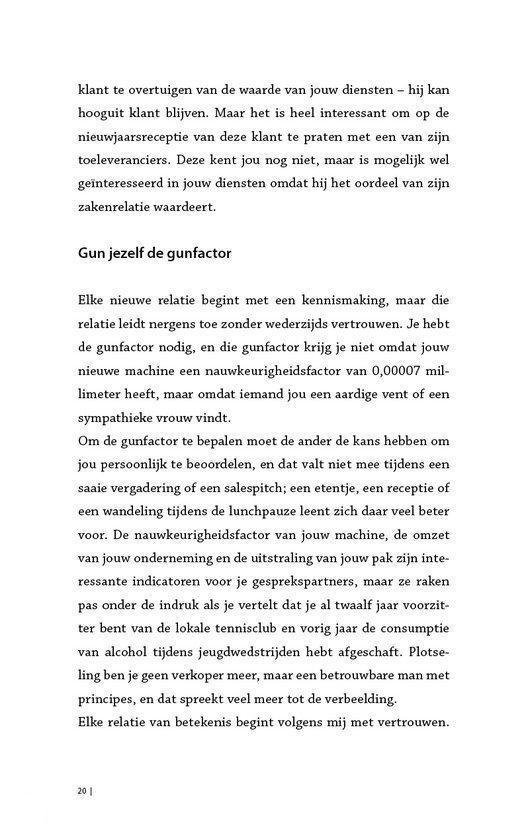 klant te overtuigen van de waarde van jouw diensten – hij kan hooguit klant blijven. Maar het is heel interessant om op de nieuwjaarsreceptie van deze klant te praten met een van zijn toeleveranciers. Deze kent jou nog niet, maar is mogelijk wel geïnteresseerd in jouw diensten omdat hij het oordeel van zijn zakenrelatie waardeert.

Gun jezelf de gunfactor

Elke nieuwe relatie begint met een kennismaking, maar die relatie leidt nergens toe zonder wederzijds vertrouwen. Je hebt de gunfactor nodig, en die gunfactor krijg je niet omdat jouw nieuwe machine een nauwkeurigheidsfactor van 0,00007 millimeter heeft, maar omdat iemand jou een aardige vent of een sympathieke vrouw vindt.
Om de gunfactor te bepalen moet de ander de kans hebben om jou persoonlijk te beoordelen, en dat valt niet mee tijdens een saaie vergadering of een salespitch; een etentje, een receptie of een wandeling tijdens de lunchpauze leent zich daar veel beter voor. De nauwkeurigheidsfactor van jouw machine, de omzet van jouw onderneming en de uitstraling van jouw pak zijn interessante indicatoren voor je gesprekspartners, maar ze raken pas onder de indruk als je vertelt dat je al twaalf jaar voorzitter bent van de lokale tennisclub en vorig jaar de consumptie van alcohol tijdens jeugdwedstrijden hebt afgeschaft. Plotseling ben je geen verkoper meer, maar een betrouwbare man met principes, en dat spreekt veel meer tot de verbeelding.
Elke relatie van betekenis begint volgens mij met vertrouwen.

20 |